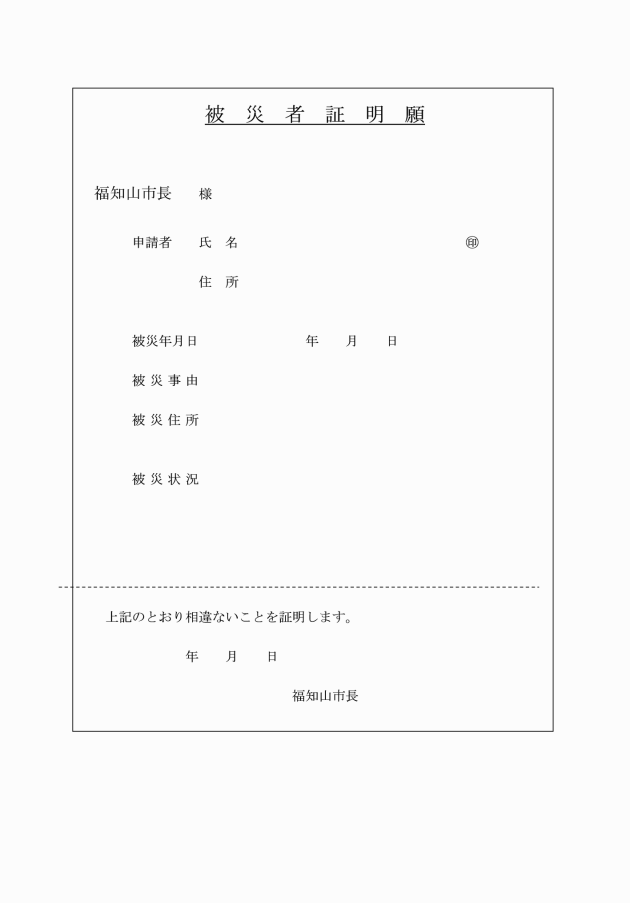 被 災 者 証 明 願

福知山市長 様

申請者 氏 名 ㊞

住 所

被災年月日 年 月 日

被 災 事 由

被 災 住 所

被 災 状 況

上記のとおり相違ないことを証明します。

年 月 日

福知山市長